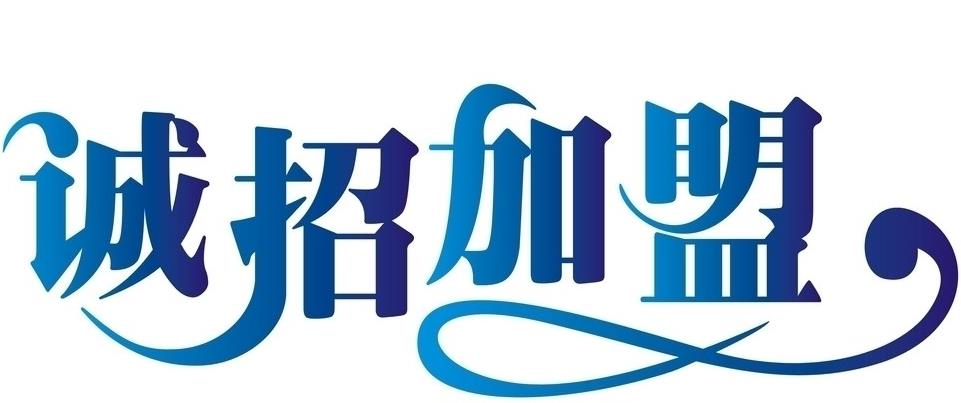 诚招加盟